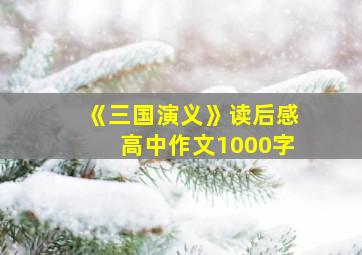 《三国演义》读后感
高中作文1000字